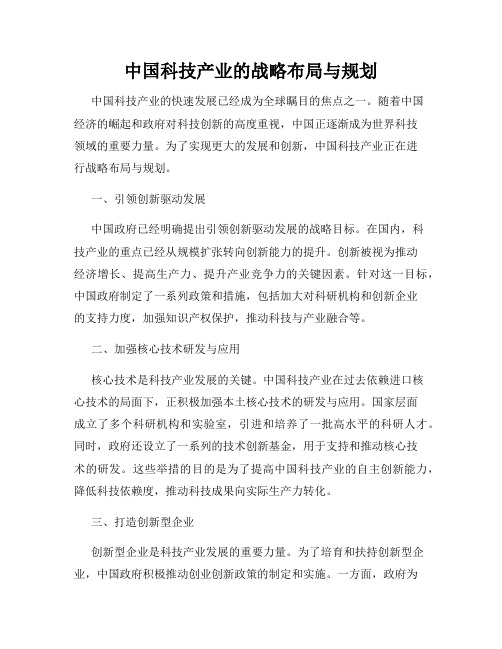 中国科技产业的战略布局与规划

中国科技产业的快速发展已经成为全球瞩目的焦点之一。随着中国经济的崛起和政府对科技创新的高度重视，中国正逐渐成为世界科技领域的重要力量。为了实现更大的发展和创新，中国科技产业正在进行战略布局与规划。

一、引领创新驱动发展

中国政府已经明确提出引领创新驱动发展的战略目标。在国内，科技产业的重点已经从规模扩张转向创新能力的提升。创新被视为推动经济增长、提高生产力、提升产业竞争力的关键因素。针对这一目标，中国政府制定了一系列政策和措施，包括加大对科研机构和创新企业的支持力度，加强知识产权保护，推动科技与产业融合等。

二、加强核心技术研发与应用

核心技术是科技产业发展的关键。中国科技产业在过去依赖进口核心技术的局面下，正积极加强本土核心技术的研发与应用。国家层面成立了多个科研机构和实验室，引进和培养了一批高水平的科研人才。同时，政府还设立了一系列的技术创新基金，用于支持和推动核心技术的研发。这些举措的目的是为了提高中国科技产业的自主创新能力，降低科技依赖度，推动科技成果向实际生产力转化。

三、打造创新型企业

创新型企业是科技产业发展的重要力量。为了培育和扶持创新型企业，中国政府积极推动创业创新政策的制定和实施。一方面，政府为